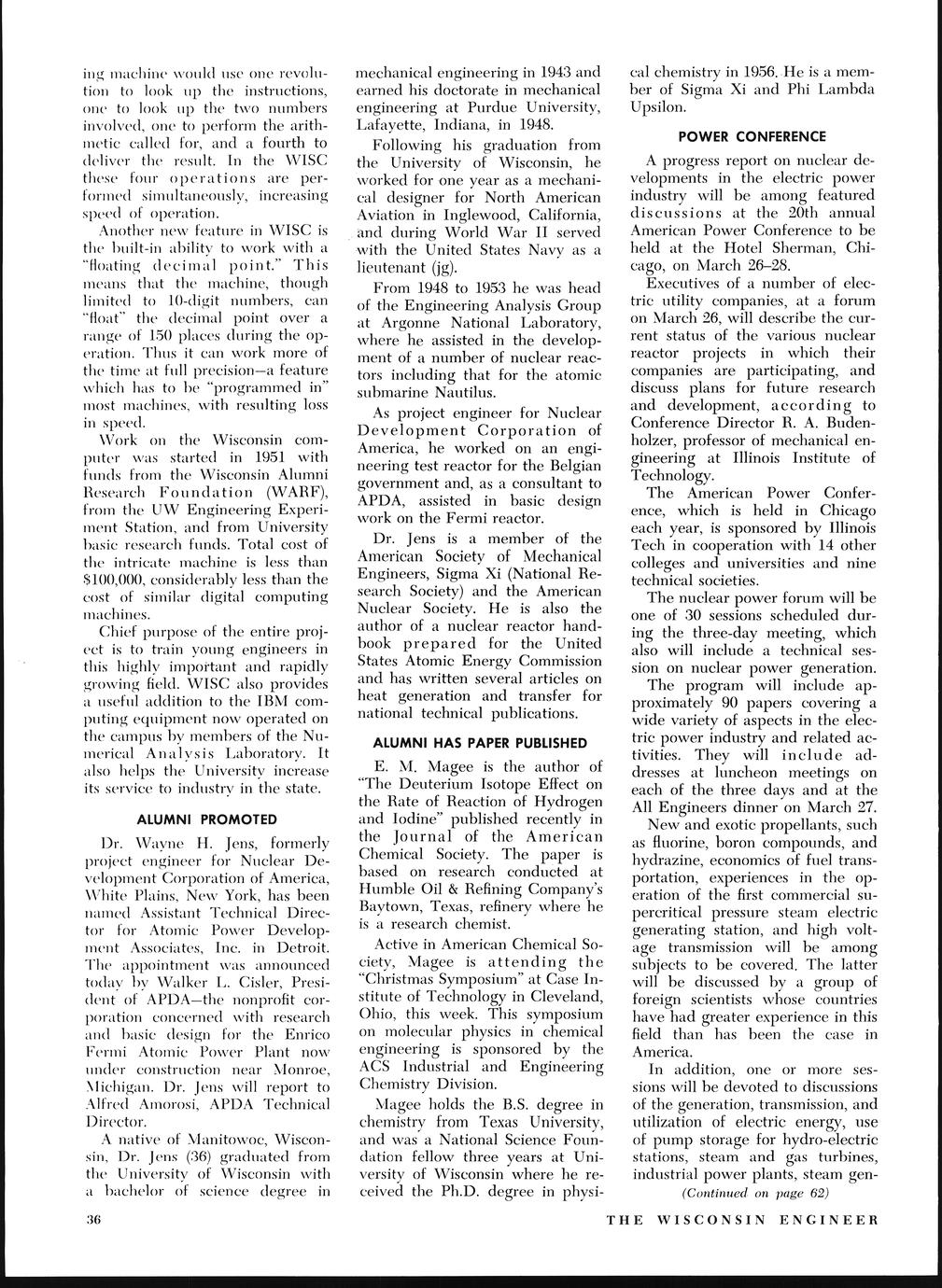 ing machine would use one revolution to look up the instructions, one to look up the two numbers involved, one to perform the arithmetic called for, and a fourth to deliver the result. In the WISC these four operations are performed simultaneously, increasing speed of operation.

Another new feature in WISC is the built-in ability to work with a "floating decimal point." This means that the machine, though limited to 10-digit numbers, can "float" the decimal point over a range of 150 places during the operation. Thus it can work more of the time at full precision—a feature which has to be "programmed in" most machines, with resulting loss in speed.

Work on the Wisconsin computer was started in 1951 with funds from the Wisconsin Alumni Research Foundation (WARF), from the UW Engineering Experiment Station, and from University basic research funds. Total cost of the intricate machine is less than $100,000, considerably less than the cost of similar digital computing machines.

Chief purpose of the entire project is to train young engineers in this highly important and rapidly growing field. WISC also provides a useful addition to the IBM computing equipment now operated on the campus by members of the Numerical Analysis Laboratory. It also helps the University increase its service to industry in the state.

ALUMNI PROMOTED

Dr. Wayne H. Jens, formerly project engineer for Nuclear Development Corporation of America, White Plains, New York, has been named Assistant Technical Director for Atomic Power Development Associates, Inc. in Detroit. The appointment was announced today by Walker L. Cisler, President of APDA—the nonprofit corporation concerned with research and basic design for the Enrico Fermi Atomic Power Plant now under construction near Monroe, Michigan. Dr. Jens will report to Alfred Amorosi, APDA Technical Director.

A native of Manitowoc, Wisconsin, Dr. Jens (36) graduated from the University of Wisconsin with a bachelor of science degree in mechanical engineering in 1943 and earned his doctorate in mechanical engineering at Purdue University, Lafayette, Indiana, in 1948.

Following his graduation from the University of Wisconsin, he worked for one year as a mechanical designer for North American Aviation in Inglewood, California, and during World War II served with the United States Navy as a lieutenant (jg).

From 1948 to 1953 he was head of the Engineering Analysis Group at Argonne National Laboratory, where he assisted in the development of a number of nuclear reactors including that for the atomic submarine Nautilus.

As project engineer for Nuclear Development Corporation of America, he worked on an engineering test reactor for the Belgian government and, as a consultant to APDA, assisted in basic design work on the Fermi reactor.

Dr. Jens is a member of the American Society of Mechanical Engineers, Sigma Xi (National Research Society) and the American Nuclear Society. He is also the author of a nuclear reactor handbook prepared for the United States Atomic Energy Commission and has written several articles on heat generation and transfer for national technical publications.

ALUMNI HAS PAPER PUBLISHED

E. M. Magee is the author of "The Deuterium Isotope Effect on the Rate of Reaction of Hydrogen and Iodine" published recently in the Journal of the American Chemical Society. The paper is based on research conducted at Humble Oil & Refining Company's Baytown, Texas, refinery where he is a research chemist.

Active in American Chemical Society, Magee is attending the "Christmas Symposium" at Case Institute of Technology in Cleveland, Ohio, this week. This symposium on molecular physics in chemical engineering is sponsored by the ACS Industrial and Engineering Chemistry Division.

Magee holds the B.S. degree in chemistry from Texas University, and was a National Science Foundation fellow three years at University of Wisconsin where he received the Ph.D. degree in physical chemistry in 1956. He is a member of Sigma Xi and Phi Lambda Upsilon.

POWER CONFERENCE

A progress report on nuclear developments in the electric power industry will be among featured discussions at the 20th annual American Power Conference to be held at the Hotel Sherman, Chicago, on March 26–28.

Executives of a number of electric utility companies, at a forum on March 26, will describe the current status of the various nuclear reactor projects in which their companies are participating, and discuss plans for future research and development, according to Conference Director R. A. Budenholzer, professor of mechanical engineering at Illinois Institute of Technology.

The American Power Conference, which is held in Chicago each year, is sponsored by Illinois Tech in cooperation with 14 other colleges and universities and nine technical societies.

The nuclear power forum will be one of 30 sessions scheduled during the three-day meeting, which also will include a technical session on nuclear power generation.

The program will include approximately 90 papers covering a wide variety of aspects in the electric power industry and related activities. They will include addresses at luncheon meetings on each of the three days and at the All Engineers dinner on March 27.

New and exotic propellants, such as fluorine, boron compounds, and hydrazine, economics of fuel transportation, experiences in the operation of the first commercial supercritical pressure steam electric generating station, and high voltage transmission will be among subjects to be covered. The latter will be discussed by a group of foreign scientists whose countries have had greater experience in this field than has been the case in America.

In addition, one or more sessions will be devoted to discussions of the generation, transmission, and utilization of electric energy, use of pump storage for hydro-electric stations, steam and gas turbines, industrial power plants, steam gen-

(Continued on page 62)

36

THE WISCONSIN ENGINEER